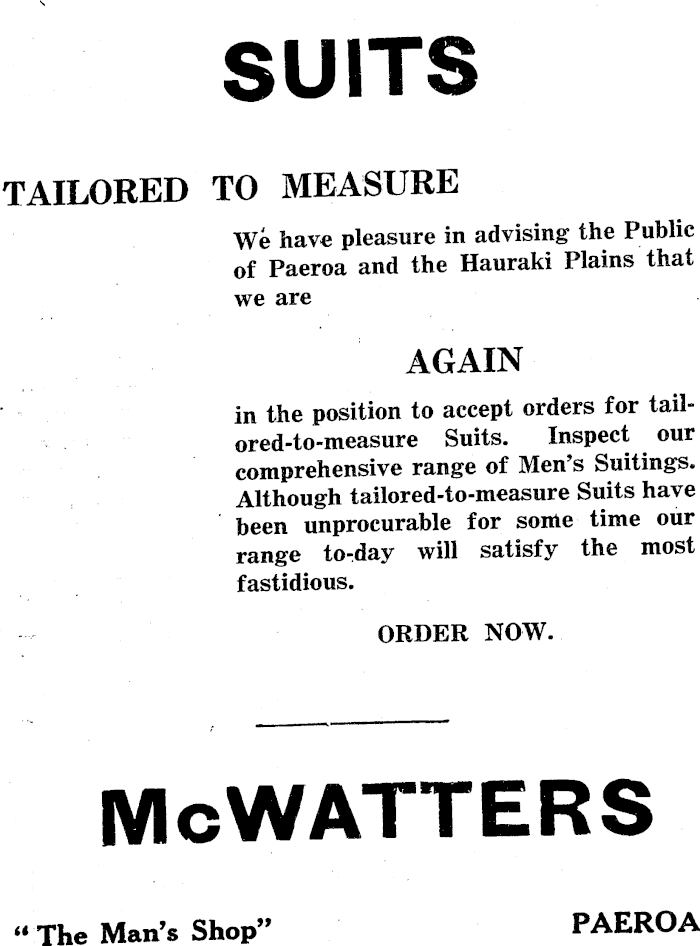 SUITS

TAILORED TO MEASURE

We have pleasure in advising the Public of Paeroa and the Hauraki Plains that we are

AGAIN

in the position to accept orders for tailored-to-measure Suits. Inspect our comprehensive range of Men's Suitings. Although tailored-to-measure Suits have been unprocurable for some time our range to-day will satisfy the most fastidious.

ORDER NOW.

McWATTERS

"The Man's Shop"

PAEROA